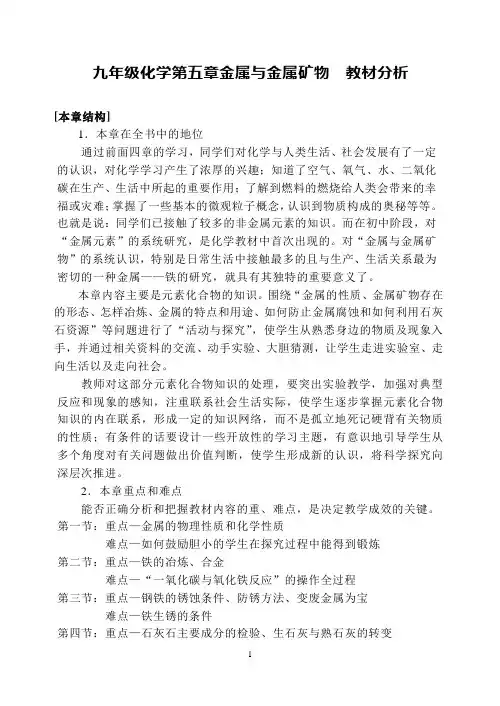 九年级化学第五章金属与金属矿物　教材分析

[本章结构]

1．本章在全书中的地位

通过前面四章的学习，同学们对化学与人类生活、社会发展有了一定的认识，对化学学习产生了浓厚的兴趣；知道了空气、氧气、水、二氧化碳在生产、生活中所起的重要作用；了解到燃料的燃烧给人类会带来的幸福或灾难；掌握了一些基本的微观粒子概念，认识到物质构成的奥秘等等。也就是说：同学们已接触了较多的非金属元素的知识。而在初中阶段，对“金属元素”的系统研究，是化学教材中首次出现的。对“金属与金属矿物”的系统认识，特别是日常生活中接触最多的且与生产、生活关系最为密切的一种金属——铁的研究，就具有其独特的重要意义了。

本章内容主要是元素化合物的知识。围绕“金属的性质、金属矿物存在的形态、怎样冶炼、金属的特点和用途、如何防止金属腐蚀和如何利用石灰石资源”等问题进行了“活动与探究”，使学生从熟悉身边的物质及现象入手，并通过相关资料的交流、动手实验、大胆猜测，让学生走进实验室、走向生活以及走向社会。

教师对这部分元素化合物知识的处理，要突出实验教学，加强对典型反应和现象的感知，注重联系社会生活实际，使学生逐步掌握元素化合物知识的内在联系，形成一定的知识网络，而不是孤立地死记硬背有关物质的性质；有条件的话要设计一些开放性的学习主题，有意识地引导学生从多个角度对有关问题做出价值判断，使学生形成新的认识，将科学探究向深层次推进。

2．本章重点和难点

能否正确分析和把握教材内容的重、难点，是决定教学成效的关键。

第一节：重点—金属的物理性质和化学性质

难点—如何鼓励胆小的学生在探究过程中能得到锻炼

第二节：重点—铁的冶炼、合金

难点—“一氧化碳与氧化铁反应”的操作全过程

第三节：重点—钢铁的锈蚀条件、防锈方法、变废金属为宝

难点—铁生锈的条件

第四节：重点—石灰石主要成分的检验、生石灰与熟石灰的转变

1